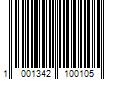 1 001342 100105